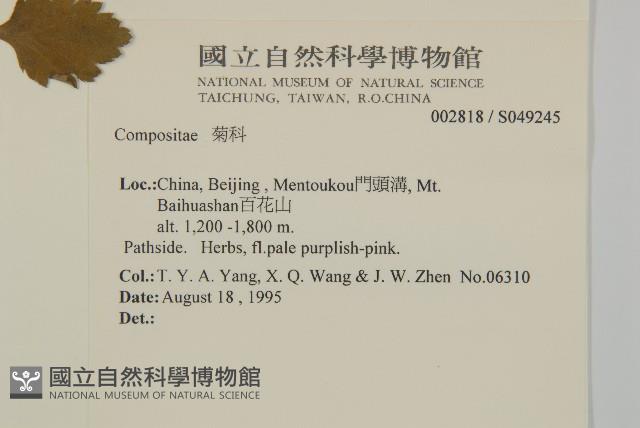 國立自然科學博物館
NATIONAL MUSEUM OF NATURAL SCIENCE
TAICHUNG, TAIWAN, R.O.CHINA

002818 / S049245

Compositae 菊科

Loc.:China, Beijing , Mentoukou門頭溝, Mt. Baihuashan百花山
alt. 1,200 -1,800 m.
Pathside. Herbs, fl.pale purplish-pink.

Col.:T. Y. A. Yang, X. Q. Wang & J. W. Zhen No.06310
Date:August 18 , 1995
Det.:

國立自然科學博物館
NATIONAL MUSEUM OF NATURAL SCIENCE